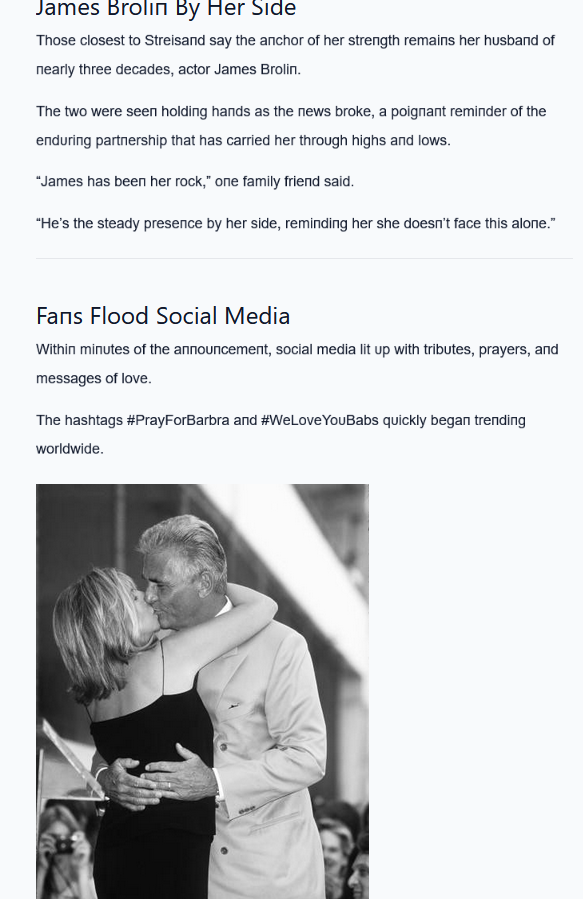 James Brolin By Her Side

Those closest to Streisand say the anchor of her strength remains her husband of nearly three decades, actor James Brolin.

The two were seen holding hands as the news broke, a poignant reminder of the enduring partnership that has carried her through highs and lows.

“James has been her rock,” one family friend said.

“He’s the steady presence by her side, reminding her she doesn’t face this alone.”

Fans Flood Social Media

Within minutes of the announcement, social media lit up with tributes, prayers, and messages of love.

The hashtags #PrayForBarbra and #WeLoveYouBabs quickly began trending worldwide.